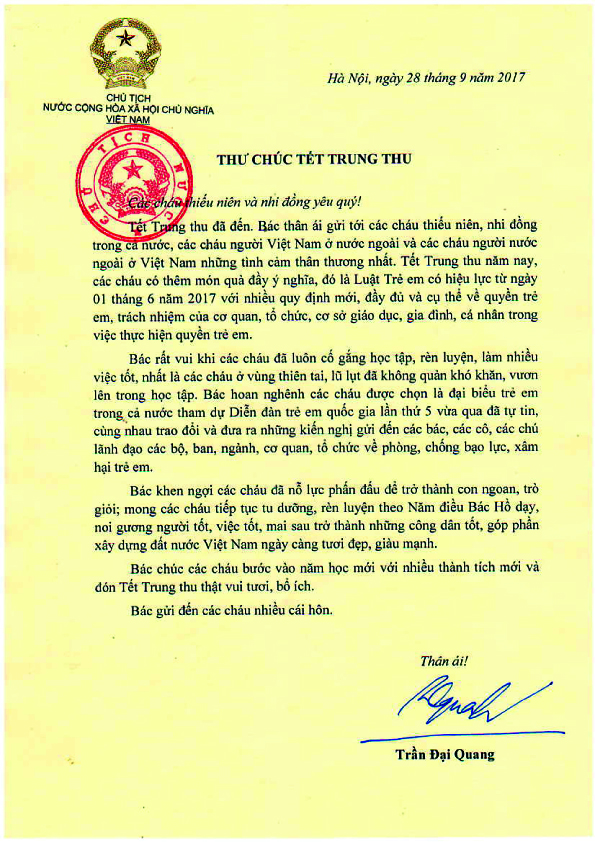 CHỦ TỊCH
NƯỚC CỘNG HÒA XÃ HỘI CHỦ NGHĨA
VIỆT NAM

Hà Nội, ngày 28 tháng 9 năm 2017

CHỦ TỊCH NƯỚC

THƯ CHÚC TẾT TRUNG THU

Các cháu thiếu niên và nhi đồng yêu quý!

Tết Trung thu đã đến. Bác thân ái gửi tới các cháu thiếu niên, nhi đồng trong cả nước, các cháu người Việt Nam ở nước ngoài và các cháu người nước ngoài ở Việt Nam những tình cảm thân thương nhất. Tết Trung thu năm nay, các cháu có thêm món quà đầy ý nghĩa, đó là Luật Trẻ em có hiệu lực từ ngày 01 tháng 6 năm 2017 với nhiều quy định mới, đầy đủ và cụ thể về quyền trẻ em, trách nhiệm của cơ quan, tổ chức, cơ sở giáo dục, gia đình, cá nhân trong việc thực hiện quyền trẻ em.

Bác rất vui khi các cháu đã luôn cố gắng học tập, rèn luyện, làm nhiều việc tốt, nhất là các cháu ở vùng thiên tai, lũ lụt đã không quản khó khăn, vươn lên trong học tập. Bác hoan nghênh các cháu được chọn là đại biểu trẻ em trong cả nước tham dự Diễn đàn trẻ em quốc gia lần thứ 5 vừa qua đã tự tin, cùng nhau trao đổi và đưa ra những kiến nghị gửi đến các bác, các cô, các chú lãnh đạo các bộ, ban, ngành, cơ quan, tổ chức về phòng, chống bạo lực, xâm hại trẻ em.

Bác khen ngợi các cháu đã nỗ lực phấn đấu để trở thành con ngoan, trò giỏi; mong các cháu tiếp tục tu dưỡng, rèn luyện theo Năm điều Bác Hồ dạy, noi gương người tốt, việc tốt, mai sau trở thành những công dân tốt, góp phần xây dựng đất nước Việt Nam ngày càng tươi đẹp, giàu mạnh.

Bác chúc các cháu bước vào năm học mới với nhiều thành tích mới và đón Tết Trung thu thật vui tươi, bổ ích.

Bác gửi đến các cháu nhiều cái hôn.

Thân ái!

Trần Đại Quang